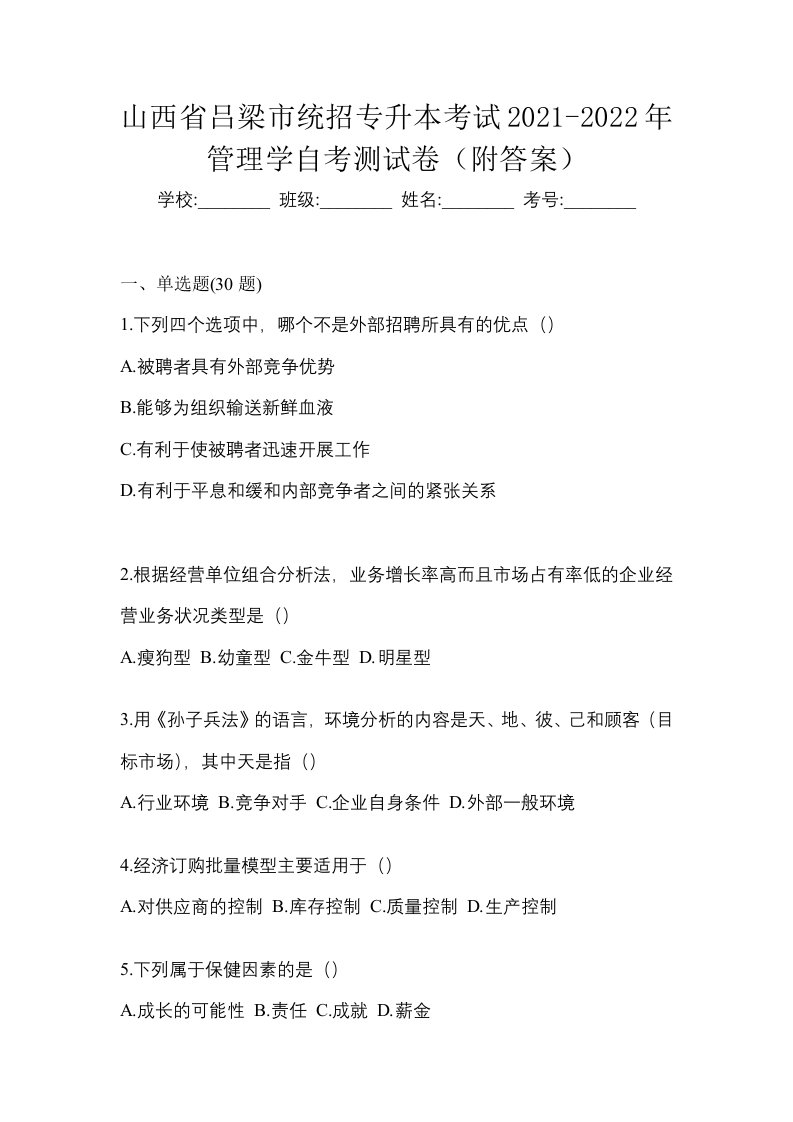 山西省吕梁市统招专升本考试2021-2022年管理学自考测试卷（附答案）

学校:________ 班级:________ 姓名:________ 考号:________

一、单选题(30 题)

1.下列四个选项中，哪个不是外部招聘所具有的优点（）

A.被聘者具有外部竞争优势

B.能够为组织输送新鲜血液

C.有利于使被聘者迅速开展工作

D.有利于平息和缓和内部竞争者之间的紧张关系

2.根据经营单位组合分析法，业务增长率高而且市场占有率低的企业经营业务状况类型是（）

A.瘦狗型 B.幼童型 C.金牛型 D.明星型

3.用《孙子兵法》的语言，环境分析的内容是天、地、彼、己和顾客（目标市场），其中天是指（）

A.行业环境 B.竞争对手 C.企业自身条件 D.外部一般环境

4.经济订购批量模型主要适用于（）

A.对供应商的控制 B.库存控制 C.质量控制 D.生产控制

5.下列属于保健因素的是（）

A.成长的可能性 B.责任 C.成就 D.薪金